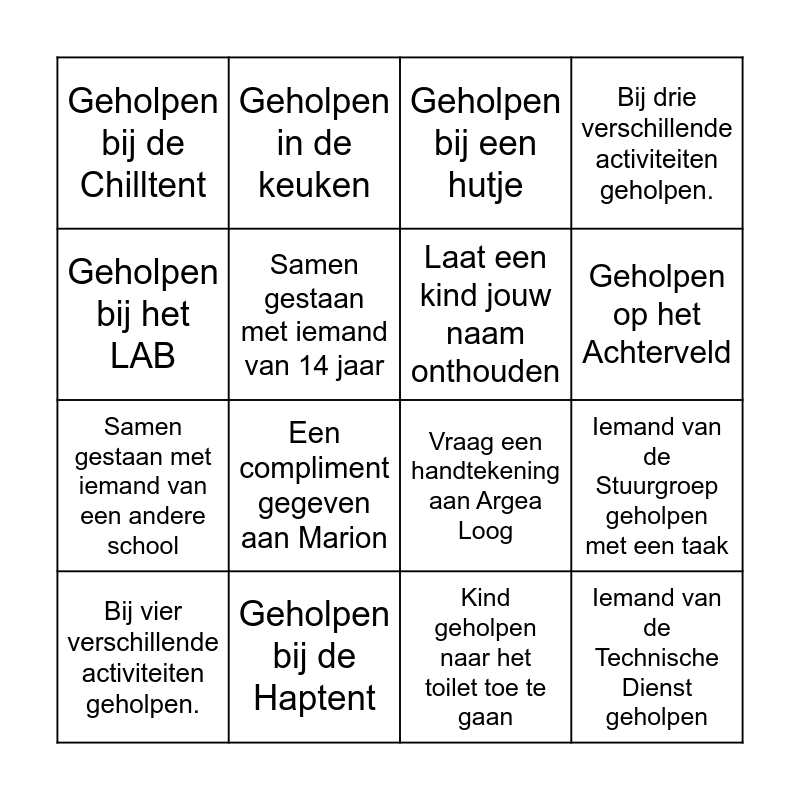 | | | | |
|---|---|---|---|
| Geholpen bij de Chilltent | Geholpen in de keuken | Geholpen bij een hutje | Bij drie verschillende activiteiten geholpen. |
| Geholpen bij het LAB | Samen gestaan met iemand van 14 jaar | Laat een kind jouw naam onthouden | Geholpen op het Achterveld |
| Samen gestaan met iemand van een andere school | Een compliment gegeven aan Marion | Vraag een handtekening aan Argea Loog | Iemand van de Stuurgroep geholpen met een taak |
| Bij vier verschillende activiteiten geholpen. | Geholpen bij de Haptent | Kind geholpen naar het toilet toe te gaan | Iemand van de Technische Dienst geholpen |